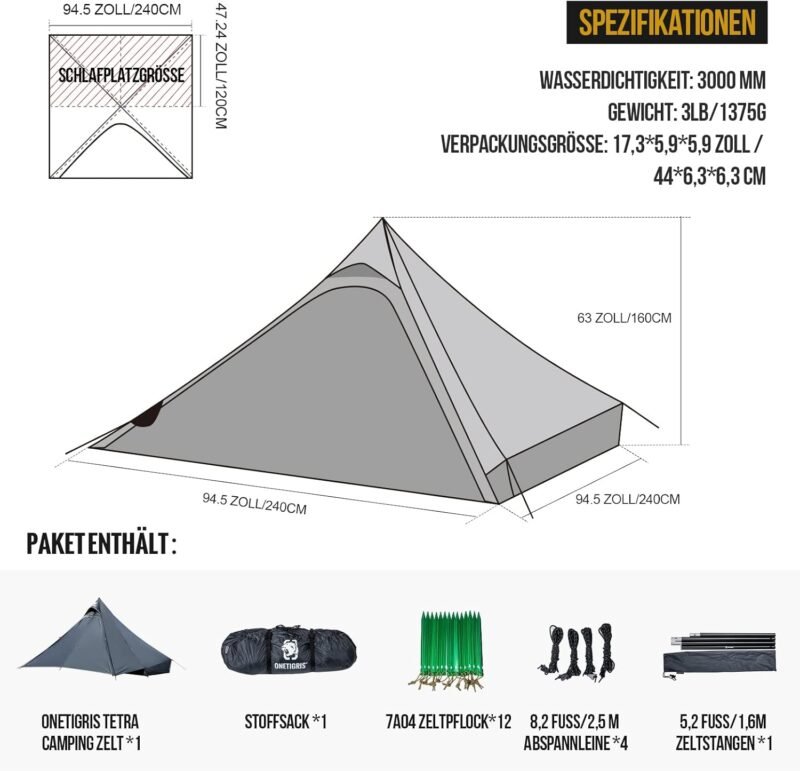 94.5 ZOLL/240CM

47.24 ZOLL/120CM

SCHLAFPLATZGRÖSSE

SPEZIFIKATIONEN

WASSERDICHTIGKEIT: 3000 MM

GEWICHT: 3LB/1375G

VERPACKUNGSGRÖSSE: 17,3*5,9*5,9 ZOLL / 44*6,3*6,3 CM

63 ZOLL/160CM

94.5 ZOLL/240CM

94.5 ZOLL/240CM

PAKET ENTHÄLT:

ONETIGRIS

ONETIGRIS TETRA CAMPING ZELT *1

STOFFSACK *1

7A04 ZELTPFLOCK*12

8,2 FUSS/2,5 M ABSPANNLEINE *4

5,2 FUSS/1,6M ZELTSTANGEN *1